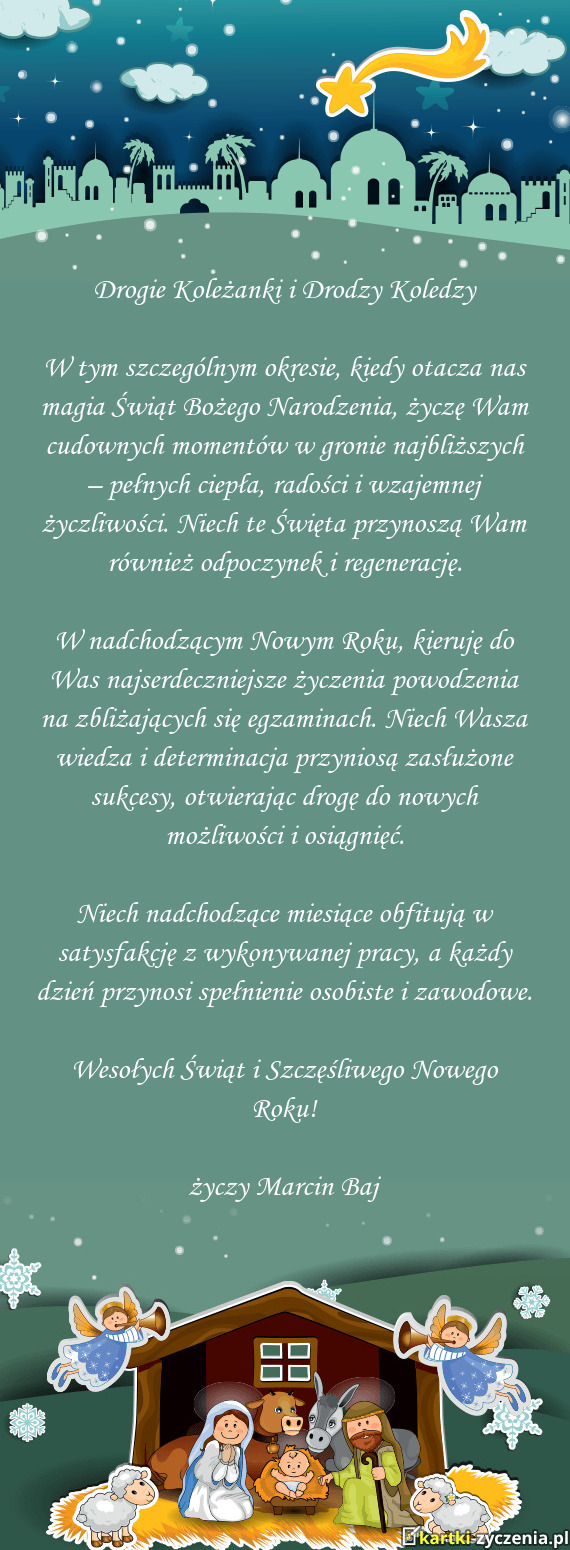 Drogie Koleżanki i Drodzy Koledzy

W tym szczególnym okresie, kiedy otacza nas magia Świąt Bożego Narodzenia, życzę Wam cudownych momentów w gronie najbliższych – pełnych ciepła, radości i wzajemnej życzliwości. Niech te Święta przynoszą Wam również odpoczynek i regenerację.

W nadchodzącym Nowym Roku, kieruję do Was najserdeczniejsze życzenia powodzenia na zbliżających się egzaminach. Niech Wasza wiedza i determinacja przyniosą zasłużone sukcesy, otwierając drogę do nowych możliwości i osiągnięć.

Niech nadchodzące miesiące obfitują w satysfakcję z wykonywanej pracy, a każdy dzień przynosi spełnienie osobiste i zawodowe.

Wesołych Świąt i Szczęśliwego Nowego Roku!

życzy Marcin Baj

kartki-zyczenia.pl